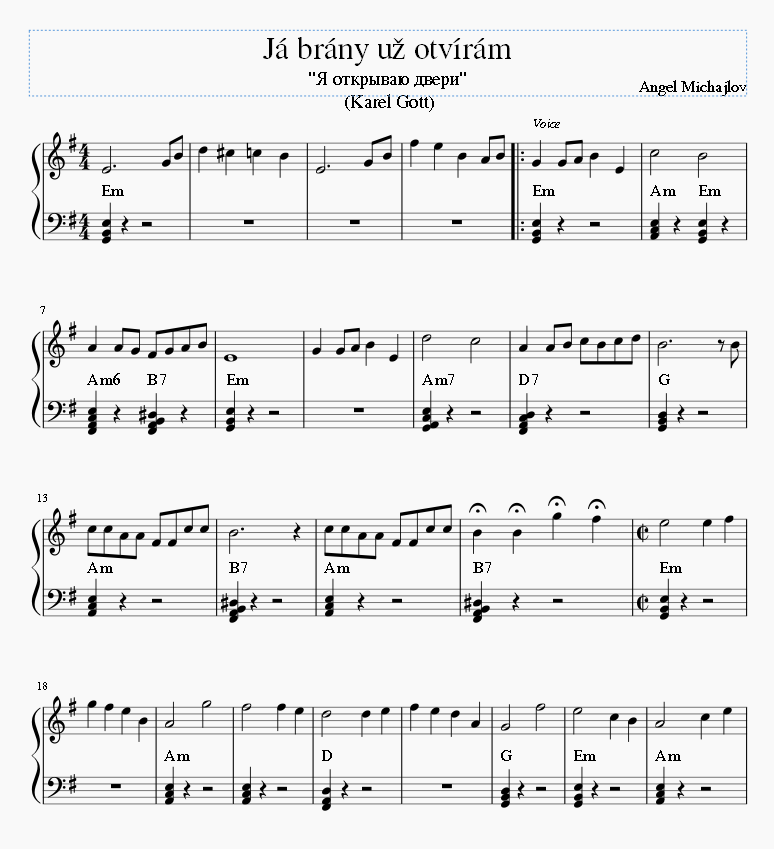 Já brány už otvírám

"Я открываю двери"

(Karel Gott)

Angel Michajlov

Voice

Em

Em

Am Em

7

Am6 B7

Em

Am7

D7

G

13

Am

B7

Am

B7

Em

18

Am

D

G

Em

Am